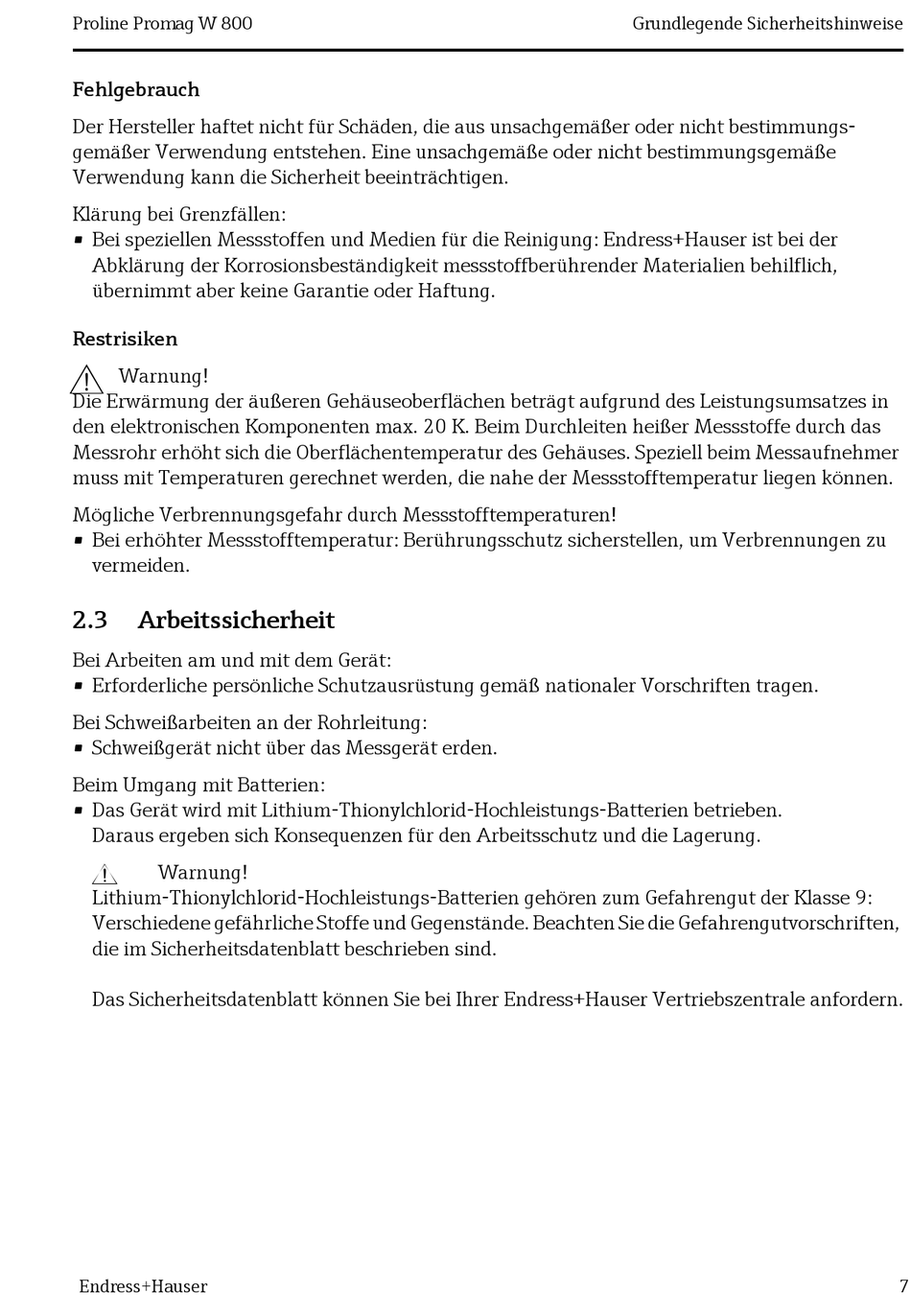 Proline Promag W 800

Grundlegende Sicherheitshinweise

Fehlgebrauch

Der Hersteller haftet nicht für Schäden, die aus unsachgemäßer oder nicht bestimmungsgemäßer Verwendung entstehen. Eine unsachgemäße oder nicht bestimmungsgemäße Verwendung kann die Sicherheit beeinträchtigen.

Klärung bei Grenzfällen:
▪ Bei speziellen Messstoffen und Medien für die Reinigung: Endress+Hauser ist bei der Abklärung der Korrosionsbeständigkeit messstoffberührender Materialien behilflich, übernimmt aber keine Garantie oder Haftung.

Restrisiken

Warnung!
Die Erwärmung der äußeren Gehäuseoberflächen beträgt aufgrund des Leistungsumsatzes in den elektronischen Komponenten max. 20 K. Beim Durchleiten heißer Messstoffe durch das Messrohr erhöht sich die Oberflächentemperatur des Gehäuses. Speziell beim Messaufnehmer muss mit Temperaturen gerechnet werden, die nahe der Messstofftemperatur liegen können.

Mögliche Verbrennungsgefahr durch Messstofftemperaturen!
▪ Bei erhöhter Messstofftemperatur: Berührungsschutz sicherstellen, um Verbrennungen zu vermeiden.

2.3 Arbeitssicherheit

Bei Arbeiten am und mit dem Gerät:
▪ Erforderliche persönliche Schutzausrüstung gemäß nationaler Vorschriften tragen.

Bei Schweißarbeiten an der Rohrleitung:
▪ Schweißgerät nicht über das Messgerät erden.

Beim Umgang mit Batterien:
▪ Das Gerät wird mit Lithium-Thionylchlorid-Hochleistungs-Batterien betrieben. Daraus ergeben sich Konsequenzen für den Arbeitsschutz und die Lagerung.

Warnung!
Lithium-Thionylchlorid-Hochleistungs-Batterien gehören zum Gefahrengut der Klasse 9: Verschiedene gefährliche Stoffe und Gegenstände. Beachten Sie die Gefahrengutvorschriften, die im Sicherheitsdatenblatt beschrieben sind.

Das Sicherheitsdatenblatt können Sie bei Ihrer Endress+Hauser Vertriebszentrale anfordern.

Endress+Hauser

7